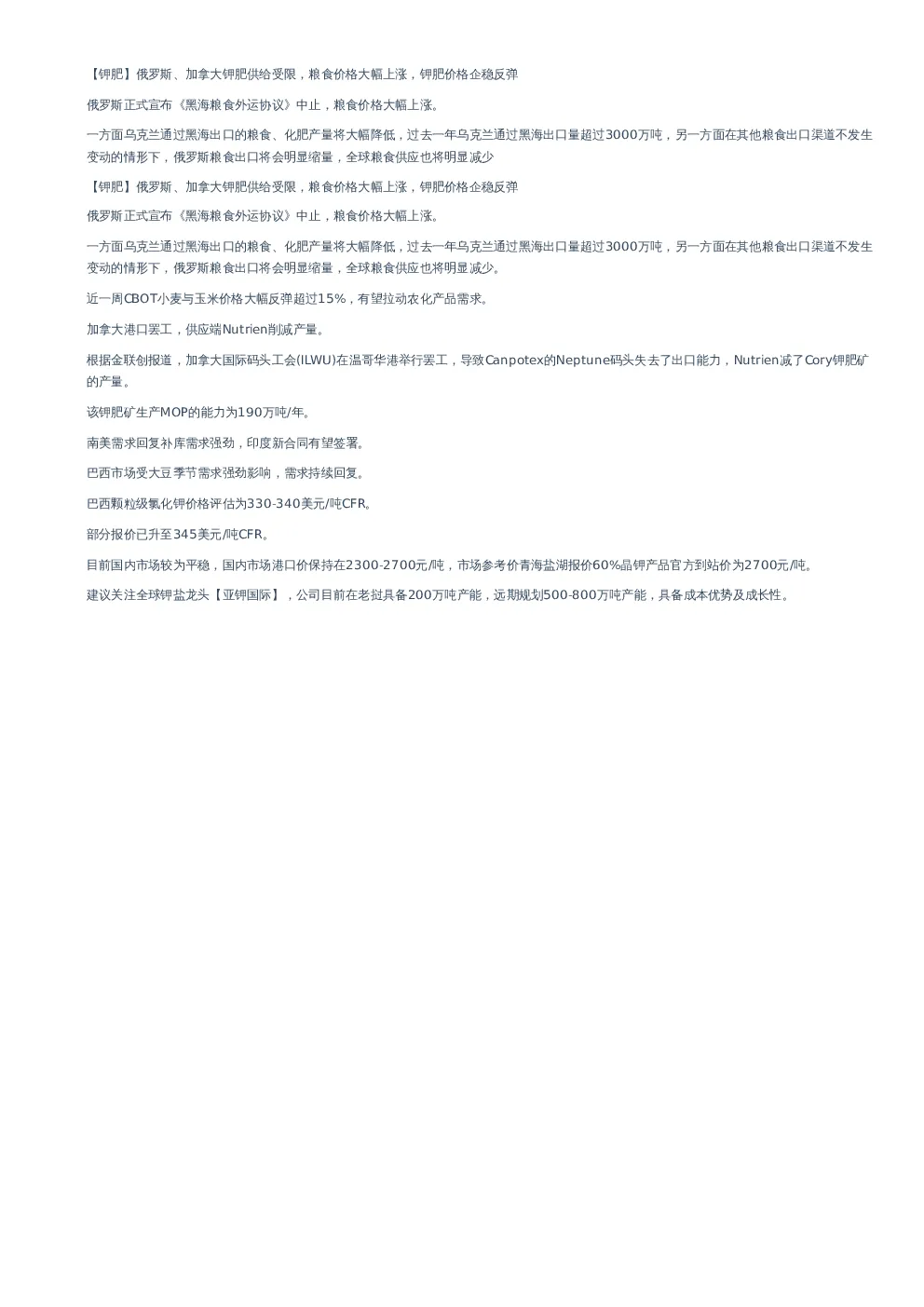 【钾肥】俄罗斯、加拿大钾肥供给受限，粮食价格大幅上涨，钾肥价格企稳反弹

俄罗斯正式宣布《黑海粮食外运协议》中止，粮食价格大幅上涨。

一方面乌克兰通过黑海出口的粮食、化肥产量将大幅降低，过去一年乌克兰通过黑海出口量超过3000万吨，另一方面在其他粮食出口渠道不发生变动的情形下，俄罗斯粮食出口将会明显缩量，全球粮食供应也将明显减少

【钾肥】俄罗斯、加拿大钾肥供给受限，粮食价格大幅上涨，钾肥价格企稳反弹

俄罗斯正式宣布《黑海粮食外运协议》中止，粮食价格大幅上涨。

一方面乌克兰通过黑海出口的粮食、化肥产量将大幅降低，过去一年乌克兰通过黑海出口量超过3000万吨，另一方面在其他粮食出口渠道不发生变动的情形下，俄罗斯粮食出口将会明显缩量，全球粮食供应也将明显减少。

近一周CBOT小麦与玉米价格大幅反弹超过15%，有望拉动农化产品需求。

加拿大港口罢工，供应端Nutrien削减产量。

根据金联创报道，加拿大国际码头工会(ILWU)在温哥华港举行罢工，导致Canpotex的Neptune码头失去了出口能力，Nutrien减了Cory钾肥矿的产量。

该钾肥矿生产MOP的能力为190万吨/年。

南美需求回复补库需求强劲，印度新合同有望签署。

巴西市场受大豆季节需求强劲影响，需求持续回复。

巴西颗粒级氯化钾价格评估为330-340美元/吨CFR。

部分报价已升至345美元/吨CFR。

目前国内市场较为平稳，国内市场港口价保持在2300-2700元/吨，市场参考价青海盐湖报价60%晶钾产品官方到站价为2700元/吨。

建议关注全球钾盐龙头【亚钾国际】，公司目前在老挝具备200万吨产能，远期规划500-800万吨产能，具备成本优势及成长性。